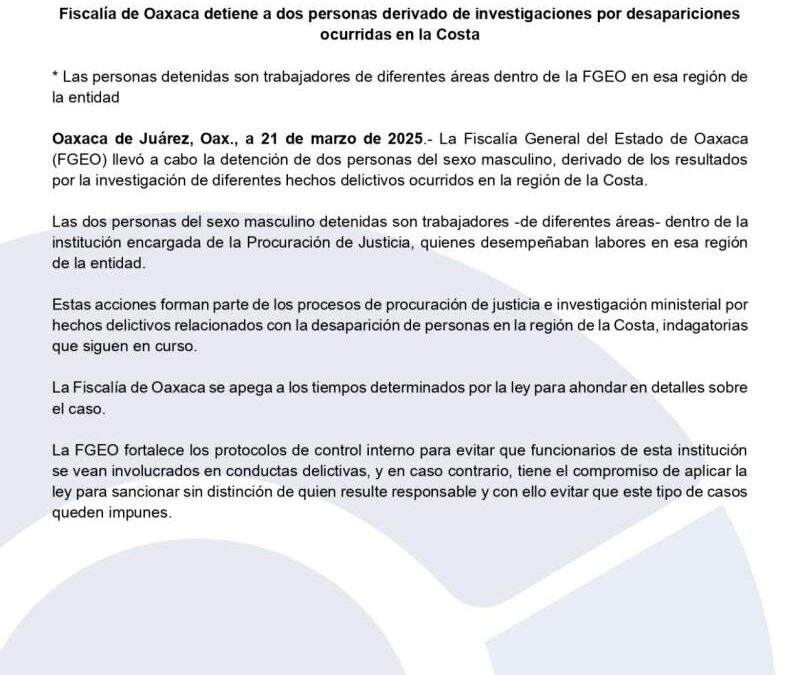 Fiscalía de Oaxaca detiene a dos personas derivado de investigaciones por desapariciones ocurridas en la Costa

* Las personas detenidas son trabajadores de diferentes áreas dentro de la FGEO en esa región de la entidad

Oaxaca de Juárez, Oax., a 21 de marzo de 2025.- La Fiscalía General del Estado de Oaxaca (FGEO) llevó a cabo la detención de dos personas del sexo masculino, derivado de los resultados por la investigación de diferentes hechos delictivos ocurridos en la región de la Costa.

Las dos personas del sexo masculino detenidas son trabajadores -de diferentes áreas- dentro de la institución encargada de la Procuración de Justicia, quienes desempeñaban labores en esa región de la entidad.

Estas acciones forman parte de los procesos de procuración de justicia e investigación ministerial por hechos delictivos relacionados con la desaparición de personas en la región de la Costa, indagatorias que siguen en curso.

La Fiscalía de Oaxaca se apega a los tiempos determinados por la ley para ahondar en detalles sobre el caso.

La FGEO fortalece los protocolos de control interno para evitar que funcionarios de esta institución se vean involucrados en conductas delictivas, y en caso contrario, tiene el compromiso de aplicar la ley para sancionar sin distinción de quien resulte responsable y con ello evitar que este tipo de casos queden impunes.